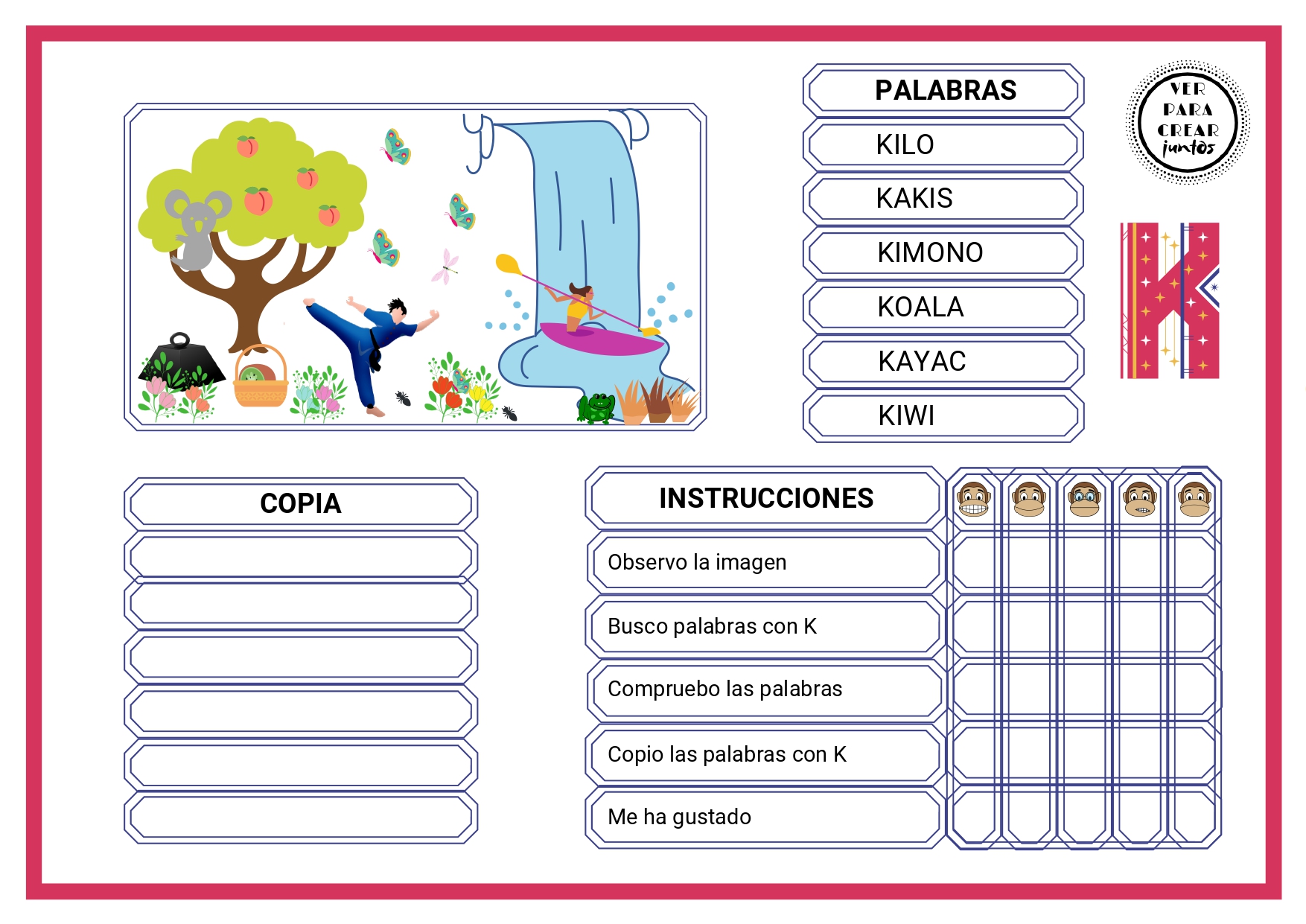 PALABRAS
KILO
KAKIS
KIMONO
KOALA
KAYAC
KIWI

VER PARA CREAR juntos

K

COPIA

INSTRUCCIONES
Observo la imagen
Busco palabras con K
Compruebo las palabras
Copio las palabras con K
Me ha gustado